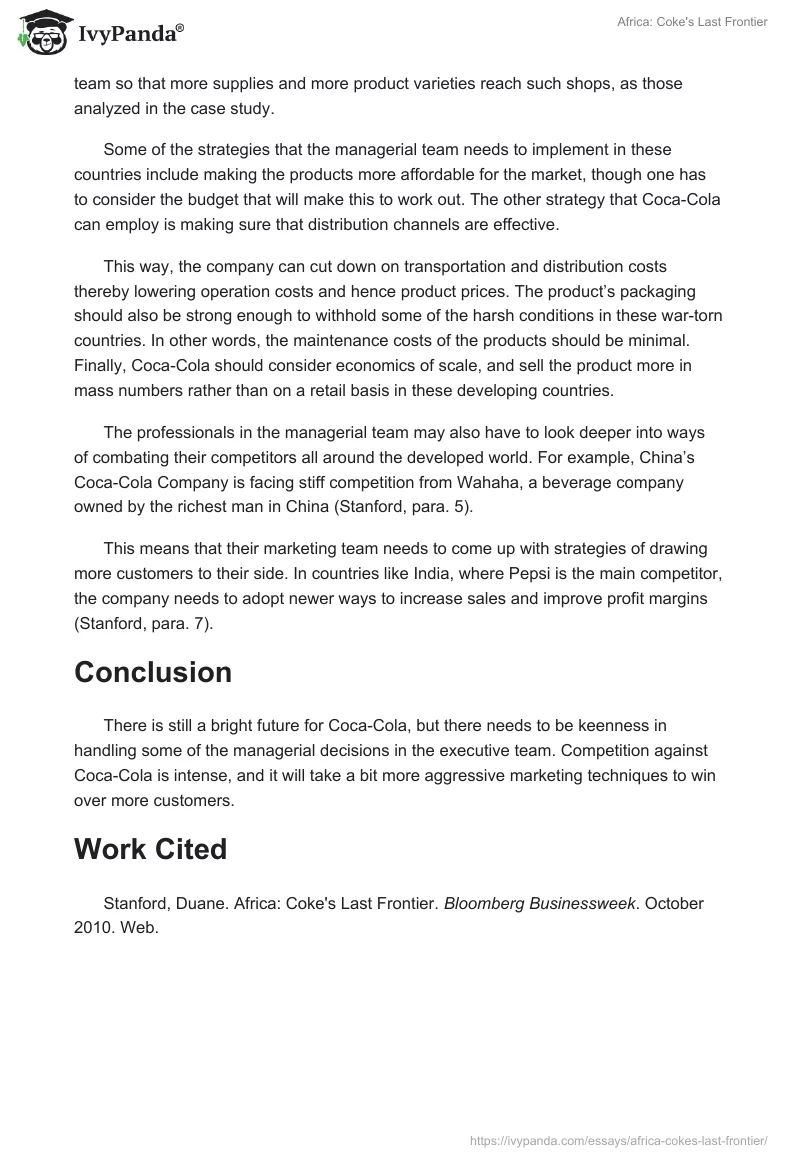 IvyPanda®

Africa: Coke's Last Frontier

team so that more supplies and more product varieties reach such shops, as those analyzed in the case study.

Some of the strategies that the managerial team needs to implement in these countries include making the products more affordable for the market, though one has to consider the budget that will make this to work out. The other strategy that Coca-Cola can employ is making sure that distribution channels are effective.

This way, the company can cut down on transportation and distribution costs thereby lowering operation costs and hence product prices. The product's packaging should also be strong enough to withhold some of the harsh conditions in these war-torn countries. In other words, the maintenance costs of the products should be minimal. Finally, Coca-Cola should consider economics of scale, and sell the product more in mass numbers rather than on a retail basis in these developing countries.

The professionals in the managerial team may also have to look deeper into ways of combating their competitors all around the developed world. For example, China's Coca-Cola Company is facing stiff competition from Wahaha, a beverage company owned by the richest man in China (Stanford, para. 5).

This means that their marketing team needs to come up with strategies of drawing more customers to their side. In countries like India, where Pepsi is the main competitor, the company needs to adopt newer ways to increase sales and improve profit margins (Stanford, para. 7).

Conclusion

There is still a bright future for Coca-Cola, but there needs to be keenness in handling some of the managerial decisions in the executive team. Competition against Coca-Cola is intense, and it will take a bit more aggressive marketing techniques to win over more customers.

Work Cited

Stanford, Duane. Africa: Coke's Last Frontier. Bloomberg Businessweek. October 2010. Web.

https://ivypanda.com/essays/africa-cokes-last-frontier/